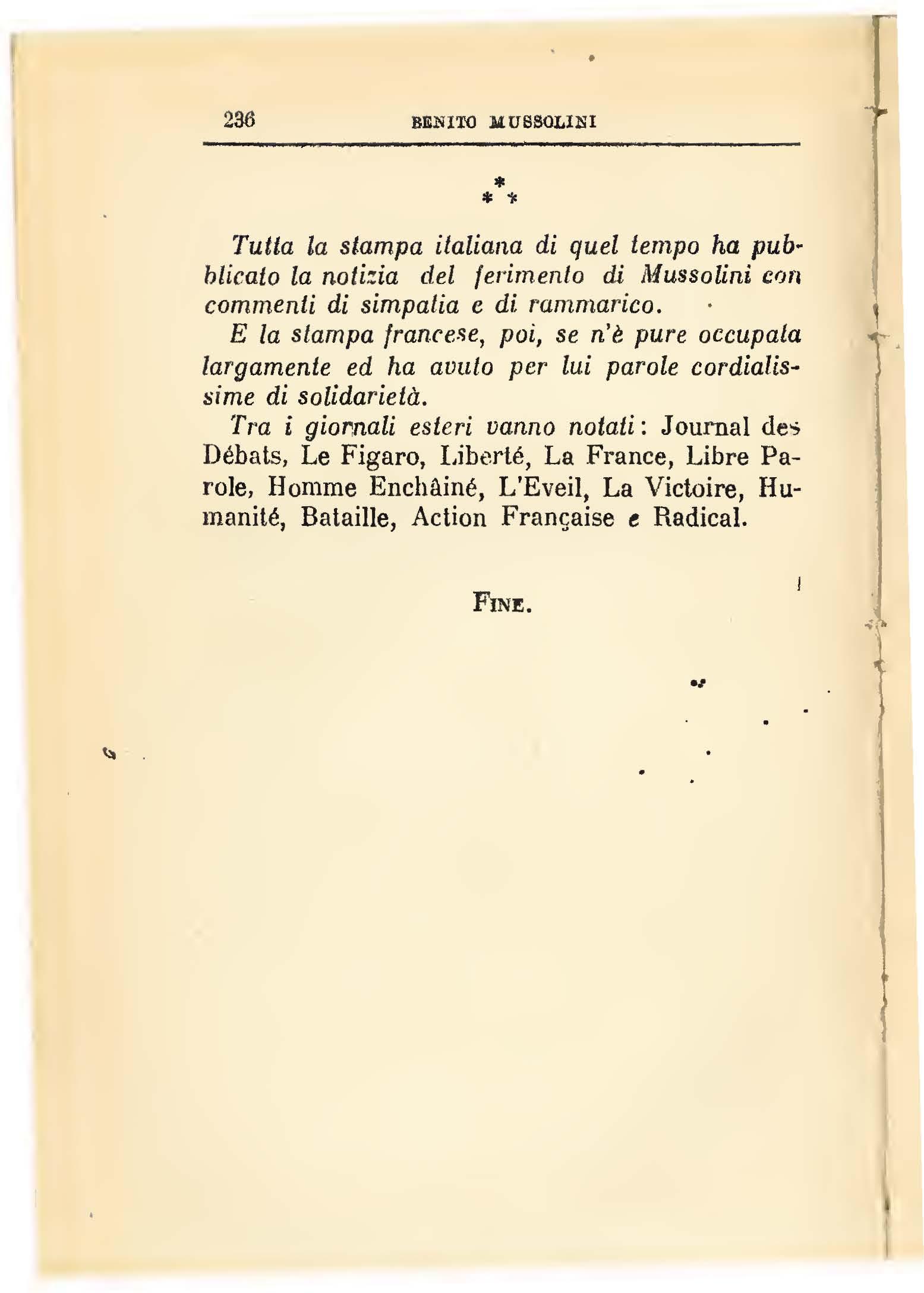 236 BENITO MUSSOLINI

\*
\* \*

Tutta la stampa italiana di quel tempo ha pubblicato la notizia del ferimento di Mussolini con commenti di simpatia e di rammarico.

E la stampa francese, poi, se n'è pure occupata largamente ed ha avuto per lui parole cordialissime di solidarietà.

Tra i giornali esteri vanno notati: Journal des Débats, Le Figaro, Liberté, La France, Libre Parole, Homme Enchâiné, L'Eveil, La Victoire, Humanité, Bataille, Action Française e Radical.

FINE.